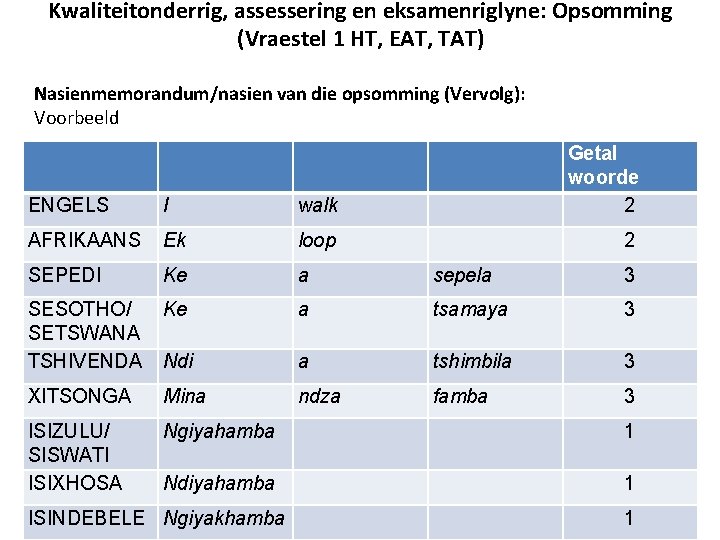 Kwaliteitonderrig, assessering en eksamenriglyne: Opsomming (Vraestel 1 HT, EAT, TAT)

Nasienmemorandum/nasien van die opsomming (Vervolg):
Voorbeeld

| | | | | Getal woorde |
|---|---|---|---|---|
| ENGELS | I | walk | | 2 |
| AFRIKAANS | Ek | loop | | 2 |
| SEPEDI | Ke | a | sepela | 3 |
| SESOTHO/ SETSWANA | Ke | a | tsamaya | 3 |
| TSHIVENDA | Ndi | a | tshimbila | 3 |
| XITSONGA | Mina | ndza | famba | 3 |
| ISIZULU/ SISWATI | Ngiyahamba | | | 1 |
| ISIXHOSA | Ndiyahamba | | | 1 |
| ISINDEBELE | Ngiyakhamba | | | 1 |